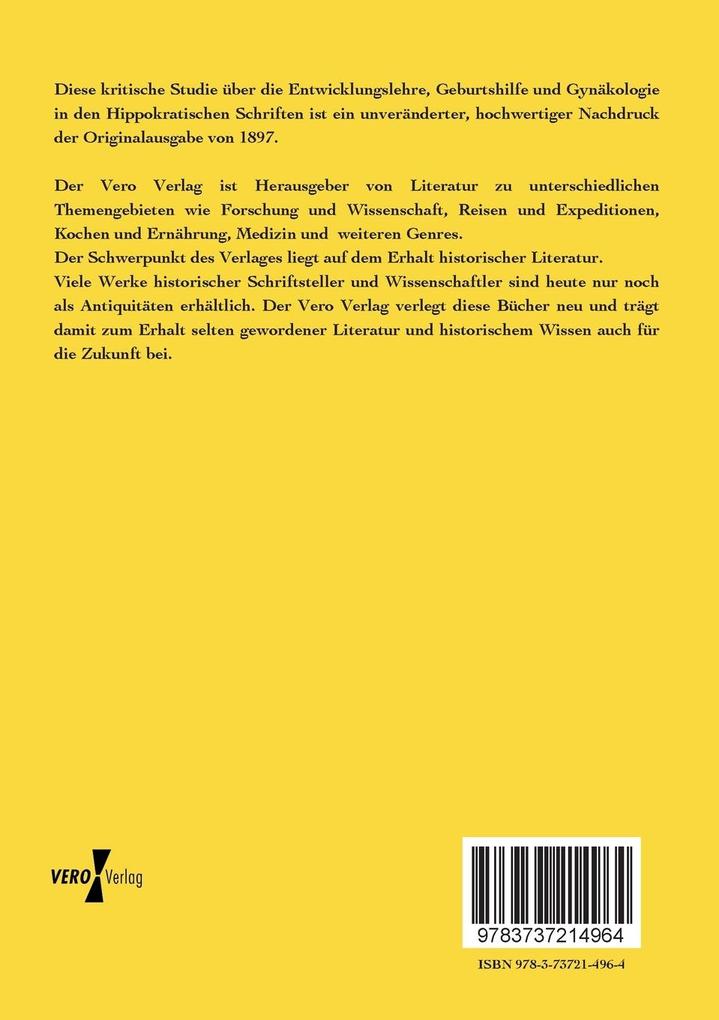 Diese kritische Studie über die Entwicklungslehre, Geburtshilfe und Gynäkologie in den Hippokratischen Schriften ist ein unveränderter, hochwertiger Nachdruck der Originalausgabe von 1897.

Der Vero Verlag ist Herausgeber von Literatur zu unterschiedlichen Themengebieten wie Forschung und Wissenschaft, Reisen und Expeditionen, Kochen und Ernährung, Medizin und weiteren Genres.
Der Schwerpunkt des Verlages liegt auf dem Erhalt historischer Literatur.
Viele Werke historischer Schriftsteller und Wissenschaftler sind heute nur noch als Antiquitäten erhältlich. Der Vero Verlag verlegt diese Bücher neu und trägt damit zum Erhalt selten gewordener Literatur und historischem Wissen auch für die Zukunft bei.

VERO Verlag

9783737214964

ISBN 978-3-73721-496-4